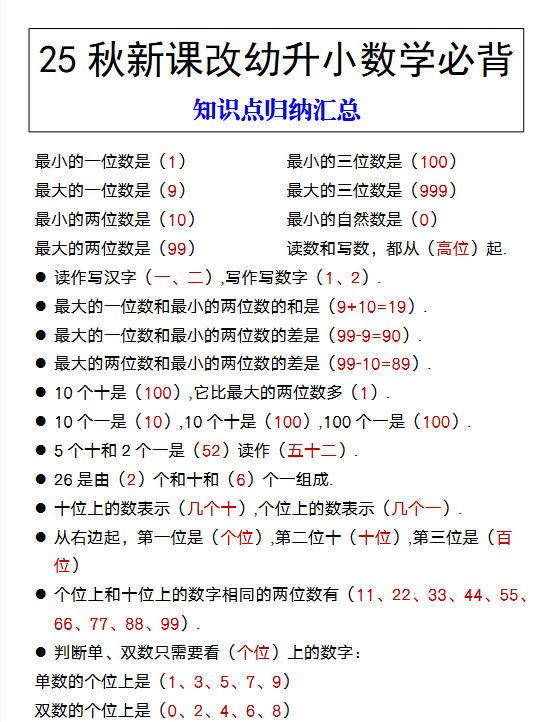 25 秋新课改幼升小数学必背

知识点归纳汇总

最小的一位数是（1）

最大的一位数是（9）

最小的两位数是（10）

最大的两位数是（99）

最小的三位数是（100）

最大的三位数是（999）

最小的自然数是（0）

读数和写数，都从（高位）起.

● 读作写汉字（一、二）,写作写数字（1、2）.

● 最大的一位数和最小的两位数的和是（9+10=19）.

● 最大的一位数和最小的两位数的差是（99-9=90）.

● 最大的两位数和最小的两位数的差是（99-10=89）.

● 10 个十是（100）,它比最大的两位数多（1）.

● 10 个一是（10）,10 个十是（100）,100 个一是（100）.

● 5 个十和 2 个一是（52）读作（五十二）.

● 26 是由（2）个和十和（6）个一组成.

● 十位上的数表示（几个十）,个位上的数表示（几个一）.

● 从右边起，第一位是（个位）,第二位十（十位）,第三位是（百位）

● 个位上和十位上的数字相同的两位数有（11、22、33、44、55、66、77、88、99）.

● 判断单、双数只需要看（个位）上的数字：

单数的个位上是（1、3、5、7、9）

双数的个位上是（0、2、4、6、8）